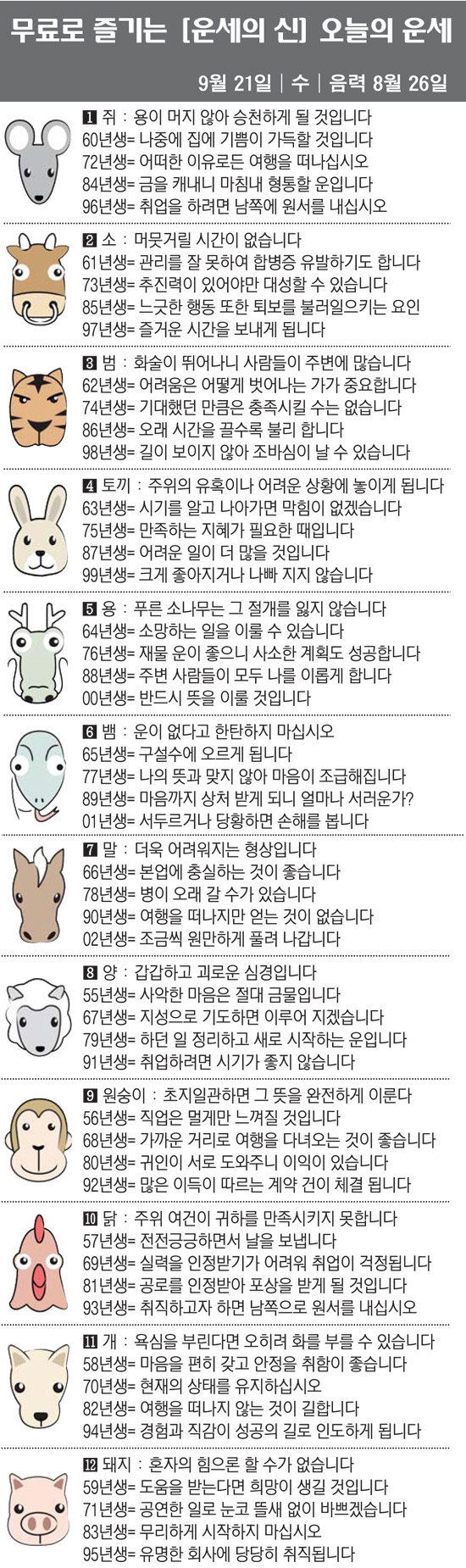 무료로 즐기는 [운세의 신] 오늘의 운세

9월 21일 | 수 | 음력 8월 26일

1 쥐 : 용이 머지 않아 승천하게 될 것입니다
60년생= 나중에 집에 기쁨이 가득할 것입니다
72년생= 어떠한 이유로든 여행을 떠나십시오
84년생= 금을 캐내니 마침내 형통할 운입니다
96년생= 취업을 하려면 남쪽에 원서를 내십시오

2 소 : 머뭇거릴 시간이 없습니다
61년생= 관리를 잘 못하여 합병증 유발하기도 합니다
73년생= 추진력이 있어야만 대성할 수 있습니다
85년생= 느긋한 행동 또한 퇴보를 불러일으키는 요인
97년생= 즐거운 시간을 보내게 됩니다

3 범 : 화술이 뛰어나니 사람들이 주변에 많습니다
62년생= 어려움은 어떻게 벗어나는 가가 중요합니다
74년생= 기대했던 만큼은 충족시킬 수는 없습니다
86년생= 오래 시간을 끌수록 불리 합니다
98년생= 길이 보이지 않아 조바심이 날 수 있습니다

4 토끼 : 주위의 유혹이나 어려운 상황에 놓이게 됩니다
63년생= 시기를 알고 나아가면 막힘이 없겠습니다
75년생= 만족하는 지혜가 필요한 때입니다
87년생= 어려운 일이 더 많을 것입니다
99년생= 크게 좋아지거나 나빠 지지 않습니다

5 용 : 푸른 소나무는 그 절개를 잃지 않습니다
64년생= 소망하는 일을 이룰 수 있습니다
76년생= 재물 운이 좋으니 사소한 계획도 성공합니다
88년생= 주변 사람들이 모두 나를 이롭게 합니다
00년생= 반드시 뜻을 이룰 것입니다

6 뱀 : 운이 없다고 한탄하지 마십시오
65년생= 구설수에 오르게 됩니다
77년생= 나의 뜻과 맞지 않아 마음이 조급해집니다
89년생= 마음까지 상처 받게 되니 얼마나 서러운가?
01년생= 서두르거나 당황하면 손해를 봅니다

7 말 : 더욱 어려워지는 형상입니다
66년생= 본업에 충실하는 것이 좋습니다
78년생= 병이 오래 갈 수가 있습니다
90년생= 여행을 떠나지만 얻는 것이 없습니다
02년생= 조금씩 원만하게 풀려 나갑니다

8 양 : 갑갑하고 괴로운 심경입니다
55년생= 사악한 마음은 절대 금물입니다
67년생= 지성으로 기도하면 이루어 지겠습니다
79년생= 하던 일 정리하고 새로 시작하는 운입니다
91년생= 취업하려면 시기가 좋지 않습니다

9 원숭이 : 초지일관하면 그 뜻을 완전하게 이룬다
56년생= 직업은 멀게만 느껴질 것입니다
68년생= 가까운 거리로 여행을 다녀오는 것이 좋습니다
80년생= 귀인이 서로 도와주니 이익이 있습니다
92년생= 많은 이득이 따르는 계약 건이 체결 됩니다

10 닭 : 주위 여건이 귀하를 만족시키지 못합니다
57년생= 전전긍긍하면서 날을 보냅니다
69년생= 실력을 인정받기가 어려워 취업이 걱정됩니다
81년생= 공로를 인정받아 포상을 받게 될 것입니다
93년생= 취직하고자 하면 남쪽으로 원서를 내십시오

11 개 : 욕심을 부린다면 오히려 화를 부를 수 있습니다
58년생= 마음을 편히 갖고 안정을 취함이 좋습니다
70년생= 현재의 상태를 유지하십시오
82년생= 여행을 떠나지 않는 것이 길합니다
94년생= 경험과 직감이 성공의 길로 인도하게 됩니다

12 돼지 : 혼자의 힘으론 할 수가 없습니다
59년생= 도움을 받는다면 희망이 생길 것입니다
71년생= 공연한 일로 눈코 뜰새 없이 바쁘겠습니다
83년생= 무리하게 시작하지 마십시오
95년생= 유명한 회사에 당당히 취직됩니다